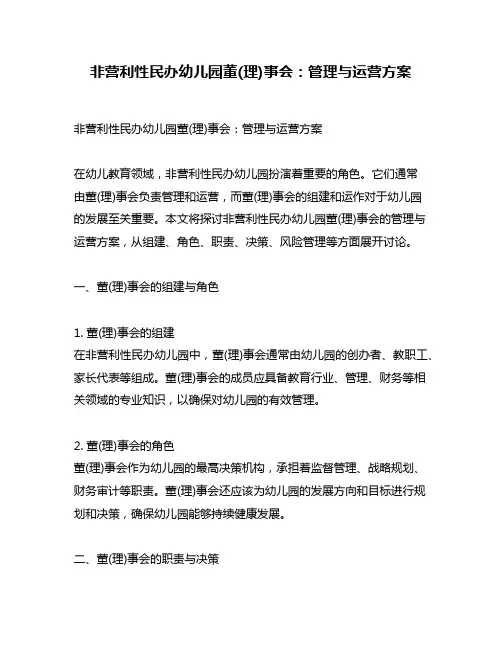 非营利性民办幼儿园董(理)事会：管理与运营方案

非营利性民办幼儿园董(理)事会：管理与运营方案

在幼儿教育领域，非营利性民办幼儿园扮演着重要的角色。它们通常由董(理)事会负责管理和运营，而董(理)事会的组建和运作对于幼儿园的发展至关重要。本文将探讨非营利性民办幼儿园董(理)事会的管理与运营方案，从组建、角色、职责、决策、风险管理等方面展开讨论。

一、董(理)事会的组建与角色

1. 董(理)事会的组建
在非营利性民办幼儿园中，董(理)事会通常由幼儿园的创办者、教职工、家长代表等组成。董(理)事会的成员应具备教育行业、管理、财务等相关领域的专业知识，以确保对幼儿园的有效管理。

2. 董(理)事会的角色
董(理)事会作为幼儿园的最高决策机构，承担着监督管理、战略规划、财务审计等职责。董(理)事会还应该为幼儿园的发展方向和目标进行规划和决策，确保幼儿园能够持续健康发展。

二、董(理)事会的职责与决策